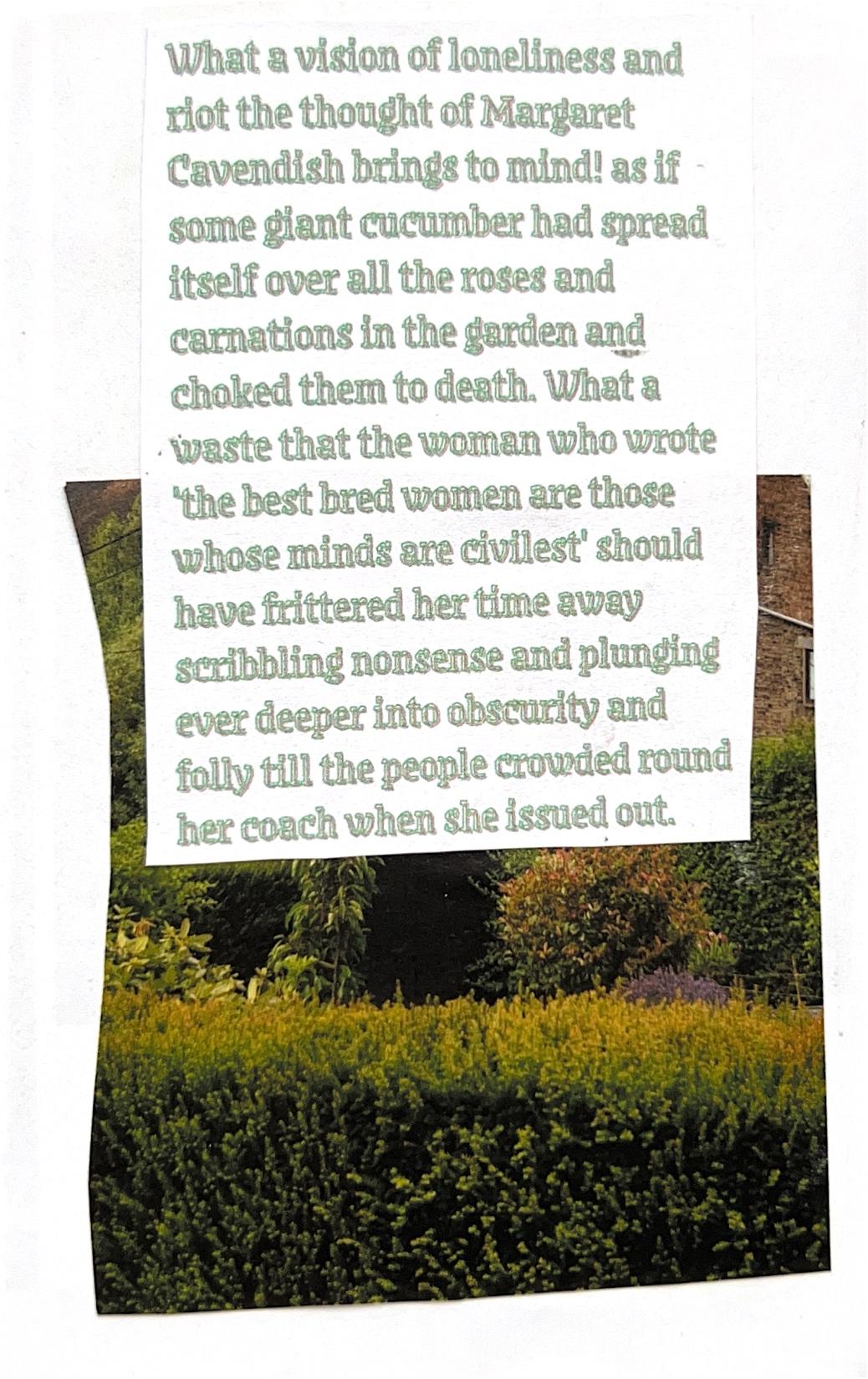 What a vision of loneliness and riot the thought of Margaret Cavendish brings to mind! as if some giant cucumber had spread itself over all the roses and carnations in the garden and choked them to death. What a waste that the woman who wrote 'the best bred women are those whose minds are civilest' should have frittered her time away scribbling nonsense and plunging ever deeper into obscurity and folly till the people crowded round her coach when she issued out.